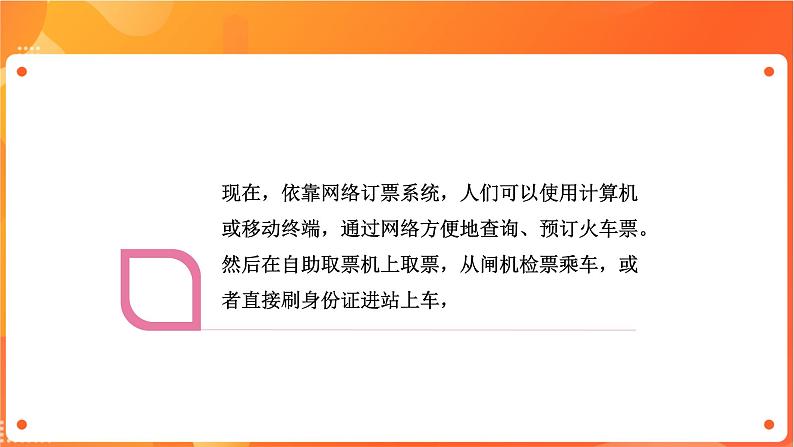 现在，依靠网络订票系统，人们可以使用计算机或移动终端，通过网络方便地查询、预订火车票。然后在自助取票机上取票，从闸机检票乘车，或者直接刷身份证进站上车，